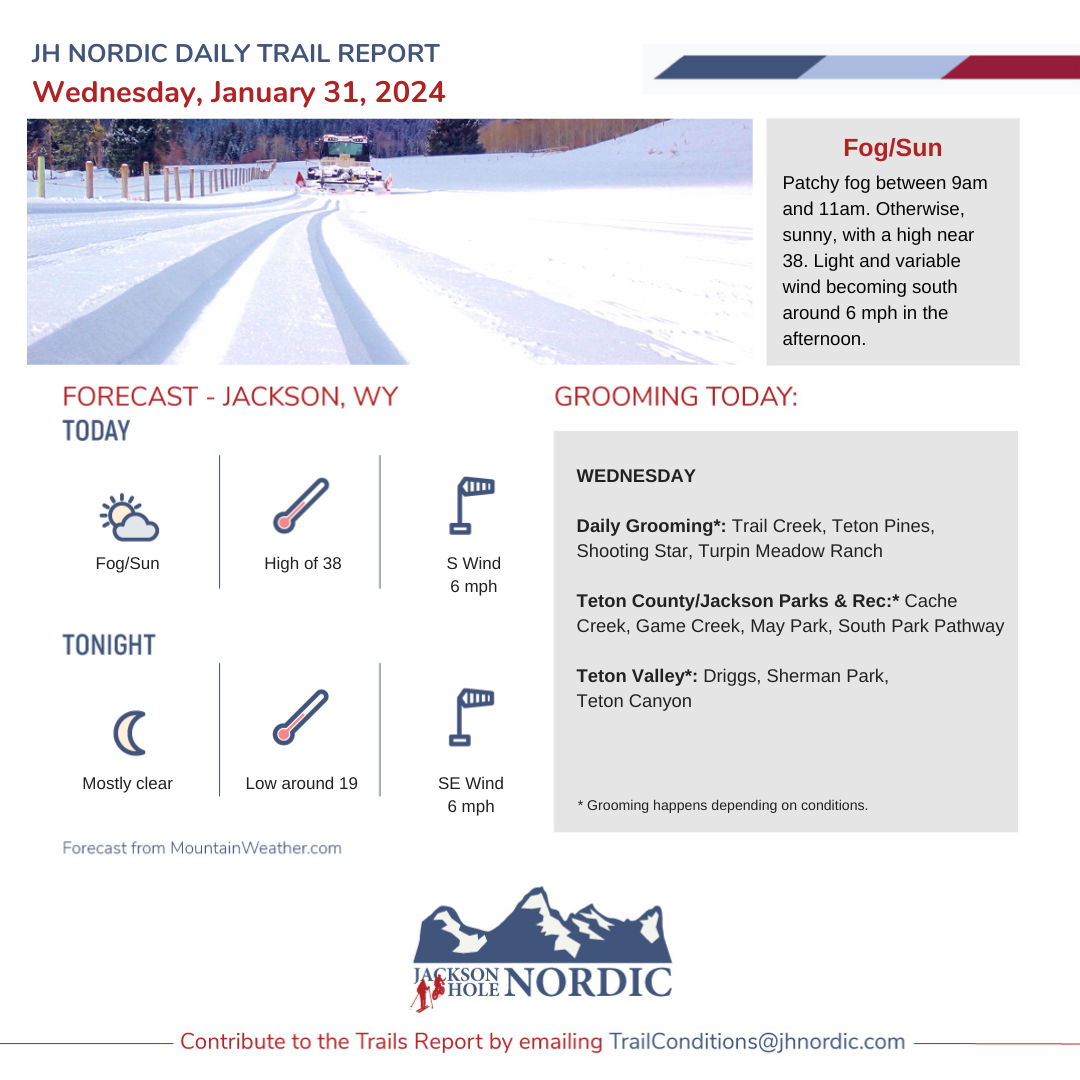 JH NORDIC DAILY TRAIL REPORT
Wednesday, January 31, 2024

Fog/Sun

Patchy fog between 9am and 11am. Otherwise, sunny, with a high near 38. Light and variable wind becoming south around 6 mph in the afternoon.

FORECAST - JACKSON, WY
TODAY

Fog/Sun

High of 38

S Wind
6 mph

TONIGHT

Mostly clear

Low around 19

SE Wind
6 mph

Forecast from MountainWeather.com

GROOMING TODAY:

WEDNESDAY

Daily Grooming*: Trail Creek, Teton Pines, Shooting Star, Turpin Meadow Ranch

Teton County/Jackson Parks & Rec:* Cache Creek, Game Creek, May Park, South Park Pathway

Teton Valley*: Driggs, Sherman Park, Teton Canyon

* Grooming happens depending on conditions.

JACKSON HOLE NORDIC

Contribute to the Trails Report by emailing TrailConditions@jhnordic.com